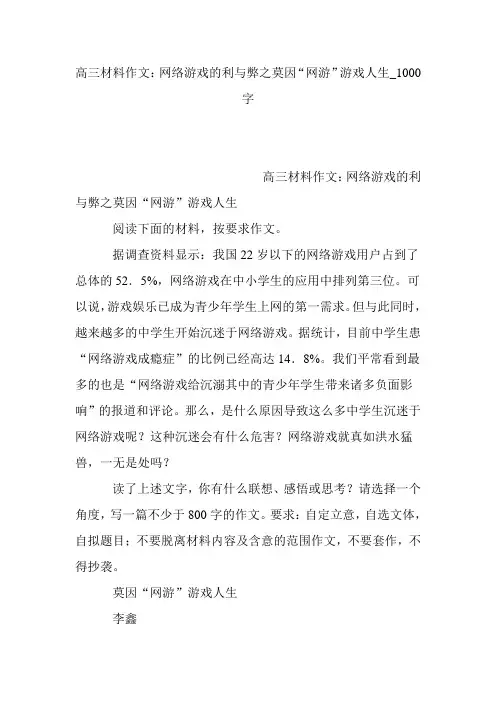 高三材料作文:网络游戏的利与弊之莫因“网游”游戏人生_1000字

高三材料作文：网络游戏的利与弊之莫因“网游”游戏人生

阅读下面的材料，按要求作文。

据调查资料显示：我国22岁以下的网络游戏用户占到了总体的52．5%，网络游戏在中小学生的应用中排列第三位。可以说，游戏娱乐已成为青少年学生上网的第一需求。但与此同时，越来越多的中学生开始沉迷于网络游戏。据统计，目前中学生患“网络游戏成瘾症”的比例已经高达14．8%。我们平常看到最多的也是“网络游戏给沉溺其中的青少年学生带来诸多负面影响”的报道和评论。那么，是什么原因导致这么多中学生沉迷于网络游戏呢？这种沉迷会有什么危害？网络游戏就真如洪水猛兽，一无是处吗？

读了上述文字，你有什么联想、感悟或思考？请选择一个角度，写一篇不少于800字的作文。要求：自定立意，自选文体，自拟题目；不要脱离材料内容及含意的范围作文，不要套作，不得抄袭。

莫因“网游”游戏人生

李鑫